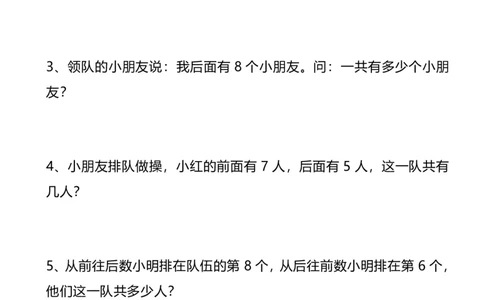 3、领队的小朋友说：我后面有 8 个小朋友。问：一共有多少个小朋友？

4、小朋友排队做操，小红的前面有 7 人，后面有 5 人，这一队共有几人？

5、从前往后数小明排在队伍的第 8 个，从后往前数小明排在第 6 个，他们这一队共多少人？